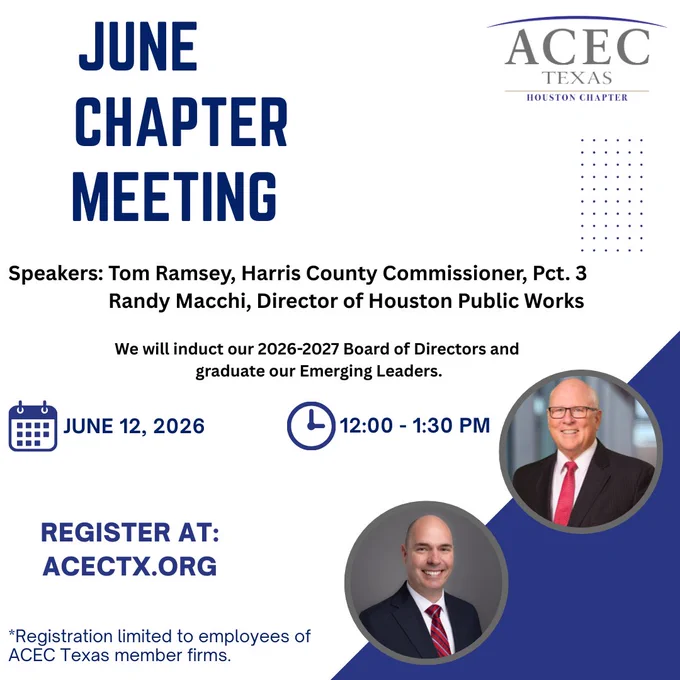 JUNE CHAPTER MEETING

ACEC
TEXAS
HOUSTON CHAPTER

Speakers: Tom Ramsey, Harris County Commissioner, Pct. 3
Randy Macchi, Director of Houston Public Works

We will induct our 2026-2027 Board of Directors and graduate our Emerging Leaders.

JUNE 12, 2026

12:00 - 1:30 PM

REGISTER AT:
ACECTX.ORG

*Registration limited to employees of ACEC Texas member firms.